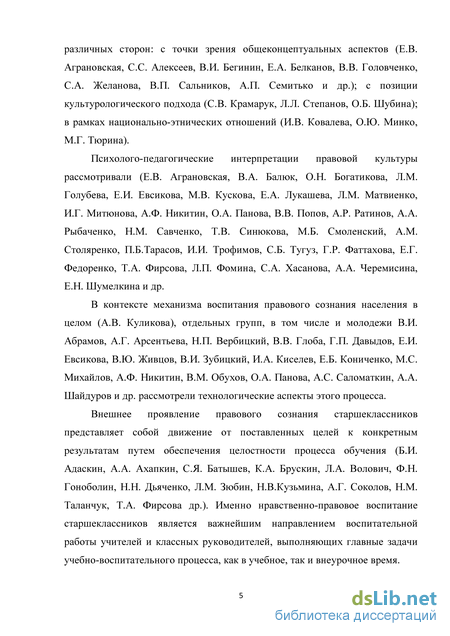 различных сторон: с точки зрения общеконцептуальных аспектов (Е.В. Аграновская, С.С. Алексеев, В.И. Бегинин, Е.А. Белканов, В.В. Головченко, С.А. Желанова, В.П. Сальников, А.П. Семитько и др.); с позиции культурологического подхода (С.В. Крамарук, Л.Л. Степанов, О.Б. Шубина); в рамках национально-этнических отношений (И.В. Ковалева, О.Ю. Минко, М.Г. Тюрина).

Психолого-педагогические интерпретации правовой культуры рассмотривали (Е.В. Аграновская, В.А. Балюк, О.Н. Богатикова, Л.М. Голубева, Е.И. Евсикова, М.В. Кускова, Е.А. Лукашева, Л.М. Матвиенко, И.Г. Митюнова, А.Ф. Никитин, О.А. Панова, В.В. Попов, А.Р. Ратинов, А.А. Рыбаченко, Н.М. Савченко, Т.В. Синюкова, М.Б. Смоленский, А.М. Столяренко, П.Б.Тарасов, И.И. Трофимов, С.Б. Тугуз, Г.Р. Фаттахова, Е.Г. Федоренко, Т.А. Фирсова, Л.П. Фомина, С.А. Хасанова, А.А. Черемисина, Е.Н. Шумелкина и др.

В контексте механизма воспитания правового сознания населения в целом (А.В. Куликова), отдельных групп, в том числе и молодежи В.И. Абрамов, А.Г. Арсентьева, Н.П. Вербицкий, В.В. Глоба, Г.П. Давыдов, Е.И. Евсикова, В.Ю. Живцов, В.И. Зубицкий, И.А. Киселев, Е.Б. Кониченко, М.С. Михайлов, А.Ф. Никитин, В.М. Обухов, О.А. Панова, А.С. Саломаткин, А.А. Шайдуров и др. рассмотрели технологические аспекты этого процесса.

Внешнее проявление правового сознания старшеклассников представляет собой движение от поставленных целей к конкретным результатам путем обеспечения целостности процесса обучения (Б.И. Адаскин, А.А. Ахапкин, С.Я. Батышев, К.А. Брускин, Л.А. Волович, Ф.Н. Гоноболин, Н.Н. Дьяченко, Л.М. Зюбин, Н.В.Кузьмина, А.Г. Соколов, Н.М. Таланчук, Т.А. Фирсова др.). Именно нравственно-правовое воспитание старшеклассников является важнейшим направлением воспитательной работы учителей и классных руководителей, выполняющих главные задачи учебно-воспитательного процесса, как в учебное, так и внеурочное время.

5

dsLib.net
библиотека диссертаций